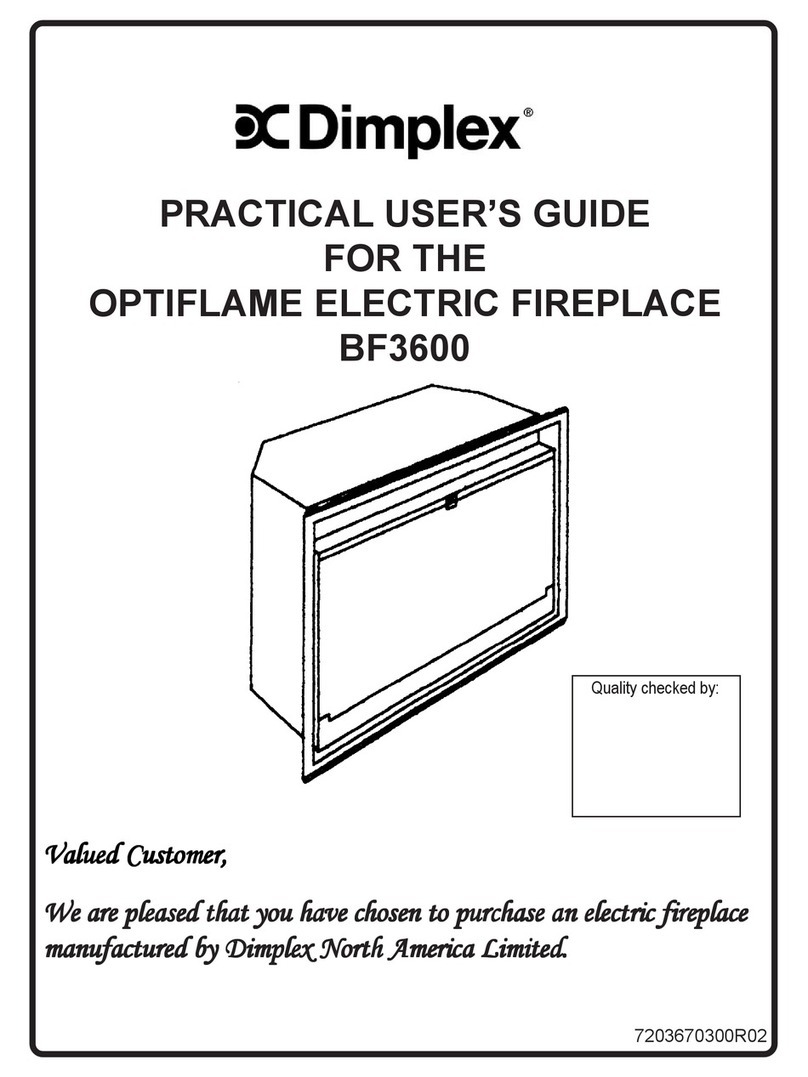 Dimplex®

PRACTICAL USER'S GUIDE
FOR THE
OPTIFLAME ELECTRIC FIREPLACE
BF3600

Quality checked by:

Valued Customer,

We are pleased that you have chosen to purchase an electric fireplace manufactured by Dimplex North America Limited.

7203670300R02